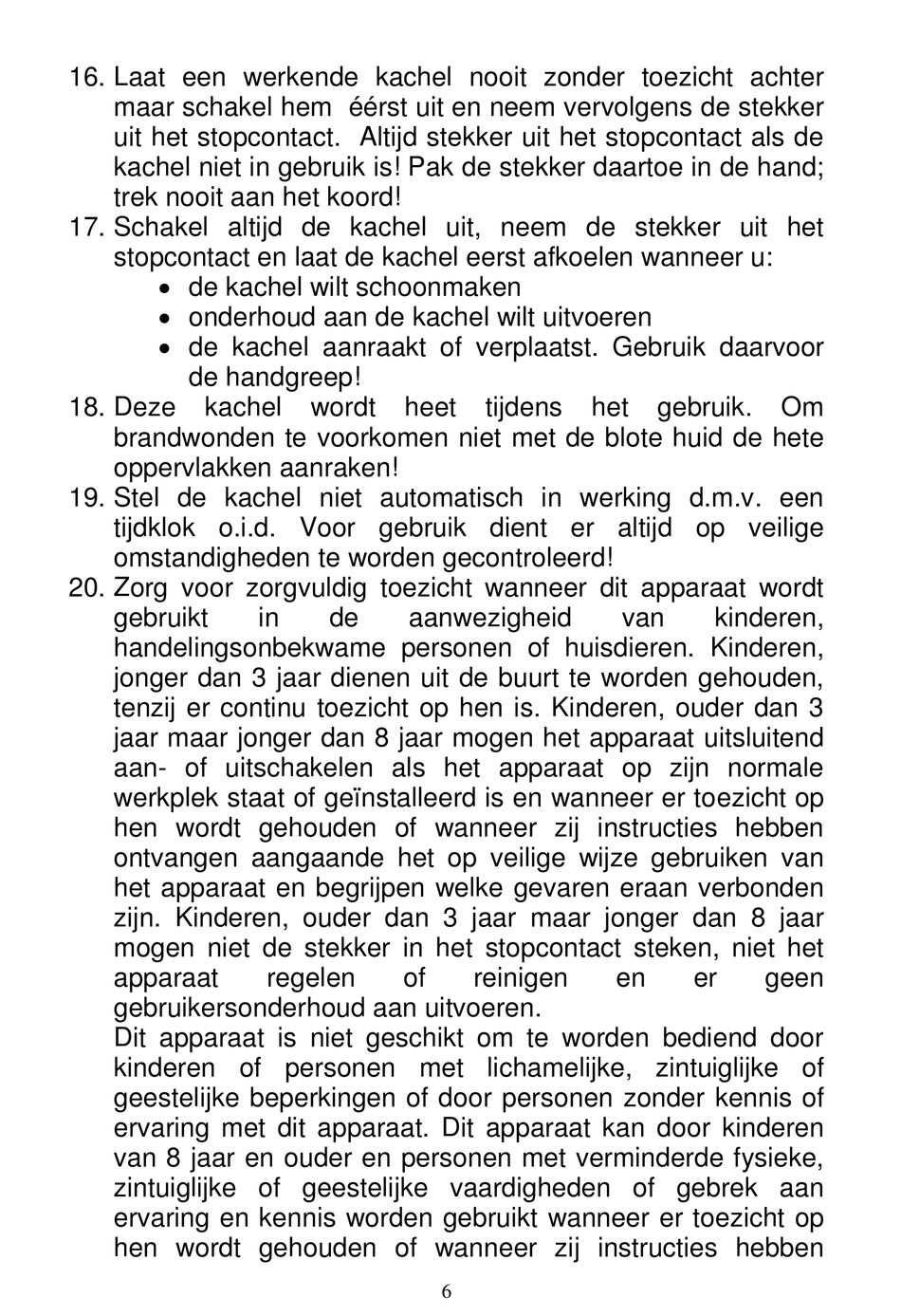 16. Laat een werkende kachel nooit zonder toezicht achter maar schakel hem éérst uit en neem vervolgens de stekker uit het stopcontact. Altijd stekker uit het stopcontact als de kachel niet in gebruik is! Pak de stekker daartoe in de hand; trek nooit aan het koord!
17. Schakel altijd de kachel uit, neem de stekker uit het stopcontact en laat de kachel eerst afkoelen wanneer u:
• de kachel wilt schoonmaken
• onderhoud aan de kachel wilt uitvoeren
• de kachel aanraakt of verplaatst. Gebruik daarvoor de handgreep!
18. Deze kachel wordt heet tijdens het gebruik. Om brandwonden te voorkomen niet met de blote huid de hete oppervlakken aanraken!
19. Stel de kachel niet automatisch in werking d.m.v. een tijdklok o.i.d. Voor gebruik dient er altijd op veilige omstandigheden te worden gecontroleerd!
20. Zorg voor zorgvuldig toezicht wanneer dit apparaat wordt gebruikt in de aanwezigheid van kinderen, handelingsonbekwame personen of huisdieren. Kinderen, jonger dan 3 jaar dienen uit de buurt te worden gehouden, tenzij er continu toezicht op hen is. Kinderen, ouder dan 3 jaar maar jonger dan 8 jaar mogen het apparaat uitsluitend aan- of uitschakelen als het apparaat op zijn normale werkplek staat of geïnstalleerd is en wanneer er toezicht op hen wordt gehouden of wanneer zij instructies hebben ontvangen aangaande het op veilige wijze gebruiken van het apparaat en begrijpen welke gevaren eraan verbonden zijn. Kinderen, ouder dan 3 jaar maar jonger dan 8 jaar mogen niet de stekker in het stopcontact steken, niet het apparaat regelen of reinigen en er geen gebruikersonderhoud aan uitvoeren.
Dit apparaat is niet geschikt om te worden bediend door kinderen of personen met lichamelijke, zintuiglijke of geestelijke beperkingen of door personen zonder kennis of ervaring met dit apparaat. Dit apparaat kan door kinderen van 8 jaar en ouder en personen met verminderde fysieke, zintuiglijke of geestelijke vaardigheden of gebrek aan ervaring en kennis worden gebruikt wanneer er toezicht op hen wordt gehouden of wanneer zij instructies hebben

6